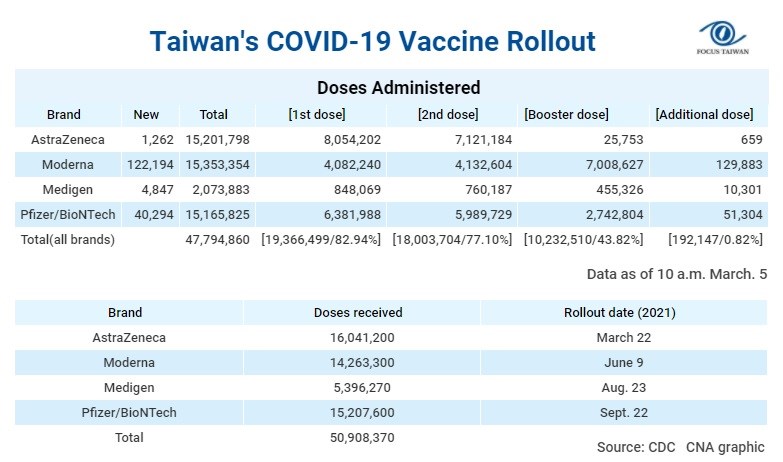 Taiwan's COVID-19 Vaccine Rollout

FOCUS TAIWAN

Doses Administered

| Brand | New | Total | [1st dose] | [2nd dose] | [Booster dose] | [Additional dose] |
|---|---|---|---|---|---|---|
| AstraZeneca | 1,262 | 15,201,798 | 8,054,202 | 7,121,184 | 25,753 | 659 |
| Moderna | 122,194 | 15,353,354 | 4,082,240 | 4,132,604 | 7,008,627 | 129,883 |
| Medigen | 4,847 | 2,073,883 | 848,069 | 760,187 | 455,326 | 10,301 |
| Pfizer/BioNTech | 40,294 | 15,165,825 | 6,381,988 | 5,989,729 | 2,742,804 | 51,304 |
| Total(all brands) | | 47,794,860 | [19,366,499/82.94%] | [18,003,704/77.10%] | [10,232,510/43.82%] | [192,147/0.82%] |

Data as of 10 a.m. March. 5

| Brand | Doses received | Rollout date (2021) |
|---|---|---|
| AstraZeneca | 16,041,200 | March 22 |
| Moderna | 14,263,300 | June 9 |
| Medigen | 5,396,270 | Aug. 23 |
| Pfizer/BioNTech | 15,207,600 | Sept. 22 |
| Total | 50,908,370 | |

Source: CDC CNA graphic